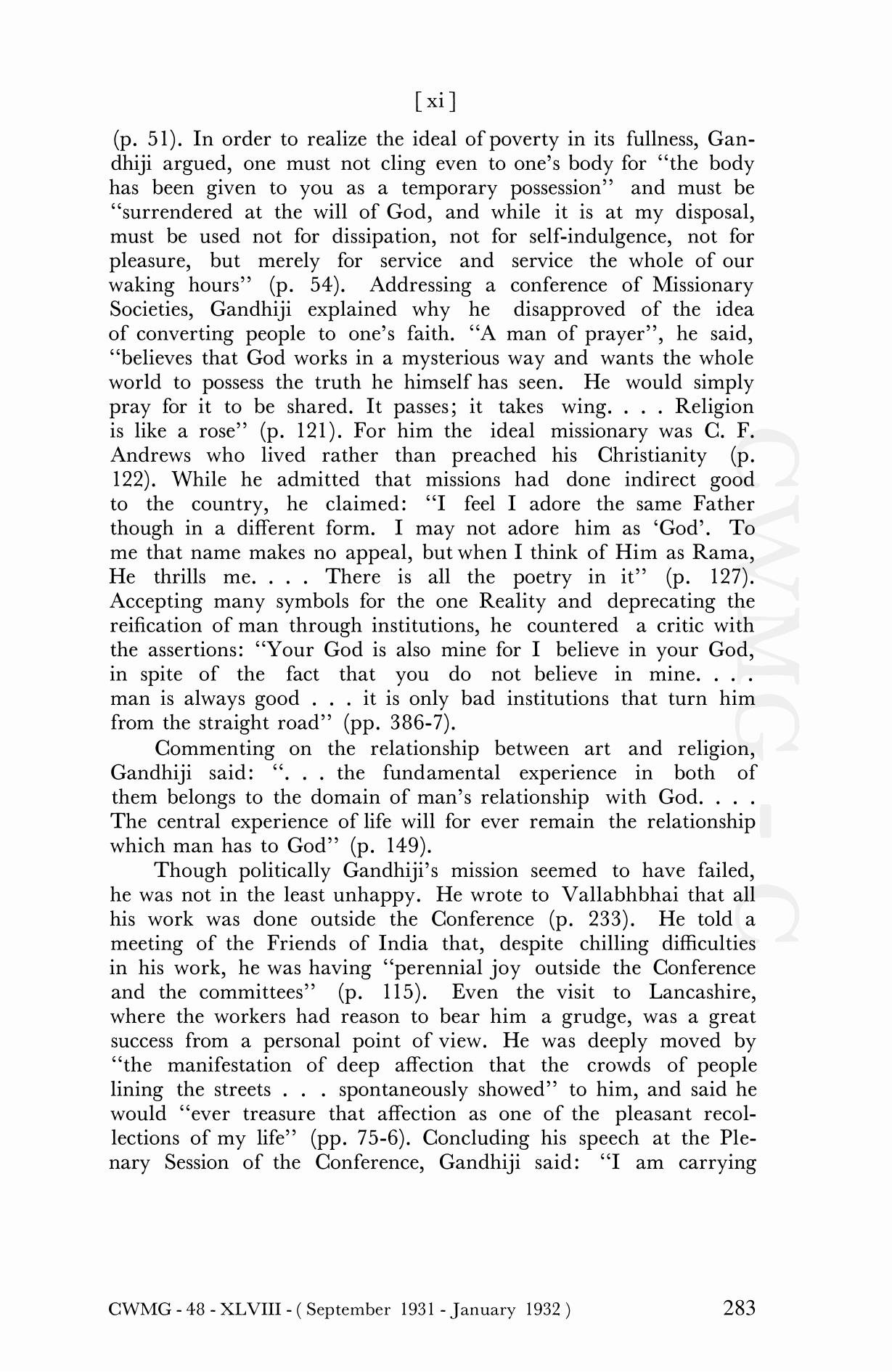 [ xi ]

(p. 51). In order to realize the ideal of poverty in its fullness, Gandhiji argued, one must not cling even to one's body for "the body has been given to you as a temporary possession" and must be "surrendered at the will of God, and while it is at my disposal, must be used not for dissipation, not for self-indulgence, not for pleasure, but merely for service and service the whole of our waking hours" (p. 54). Addressing a conference of Missionary Societies, Gandhiji explained why he disapproved of the idea of converting people to one's faith. "A man of prayer", he said, "believes that God works in a mysterious way and wants the whole world to possess the truth he himself has seen. He would simply pray for it to be shared. It passes; it takes wing. . . . Religion is like a rose" (p. 121). For him the ideal missionary was C. F. Andrews who lived rather than preached his Christianity (p. 122). While he admitted that missions had done indirect good to the country, he claimed: "I feel I adore the same Father though in a different form. I may not adore him as 'God'. To me that name makes no appeal, but when I think of Him as Rama, He thrills me. . . . There is all the poetry in it" (p. 127). Accepting many symbols for the one Reality and deprecating the reification of man through institutions, he countered a critic with the assertions: "Your God is also mine for I believe in your God, in spite of the fact that you do not believe in mine. . . . man is always good . . . it is only bad institutions that turn him from the straight road" (pp. 386-7).

Commenting on the relationship between art and religion, Gandhiji said: ". . . the fundamental experience in both of them belongs to the domain of man's relationship with God. . . . The central experience of life will for ever remain the relationship which man has to God" (p. 149).

Though politically Gandhiji's mission seemed to have failed, he was not in the least unhappy. He wrote to Vallabhbhai that all his work was done outside the Conference (p. 233). He told a meeting of the Friends of India that, despite chilling difficulties in his work, he was having "perennial joy outside the Conference and the committees" (p. 115). Even the visit to Lancashire, where the workers had reason to bear him a grudge, was a great success from a personal point of view. He was deeply moved by "the manifestation of deep affection that the crowds of people lining the streets . . . spontaneously showed" to him, and said he would "ever treasure that affection as one of the pleasant recollections of my life" (pp. 75-6). Concluding his speech at the Plenary Session of the Conference, Gandhiji said: "I am carrying

CWMG - 48 - XLVIII - ( September 1931 - January 1932 ) 283

CWMG - C